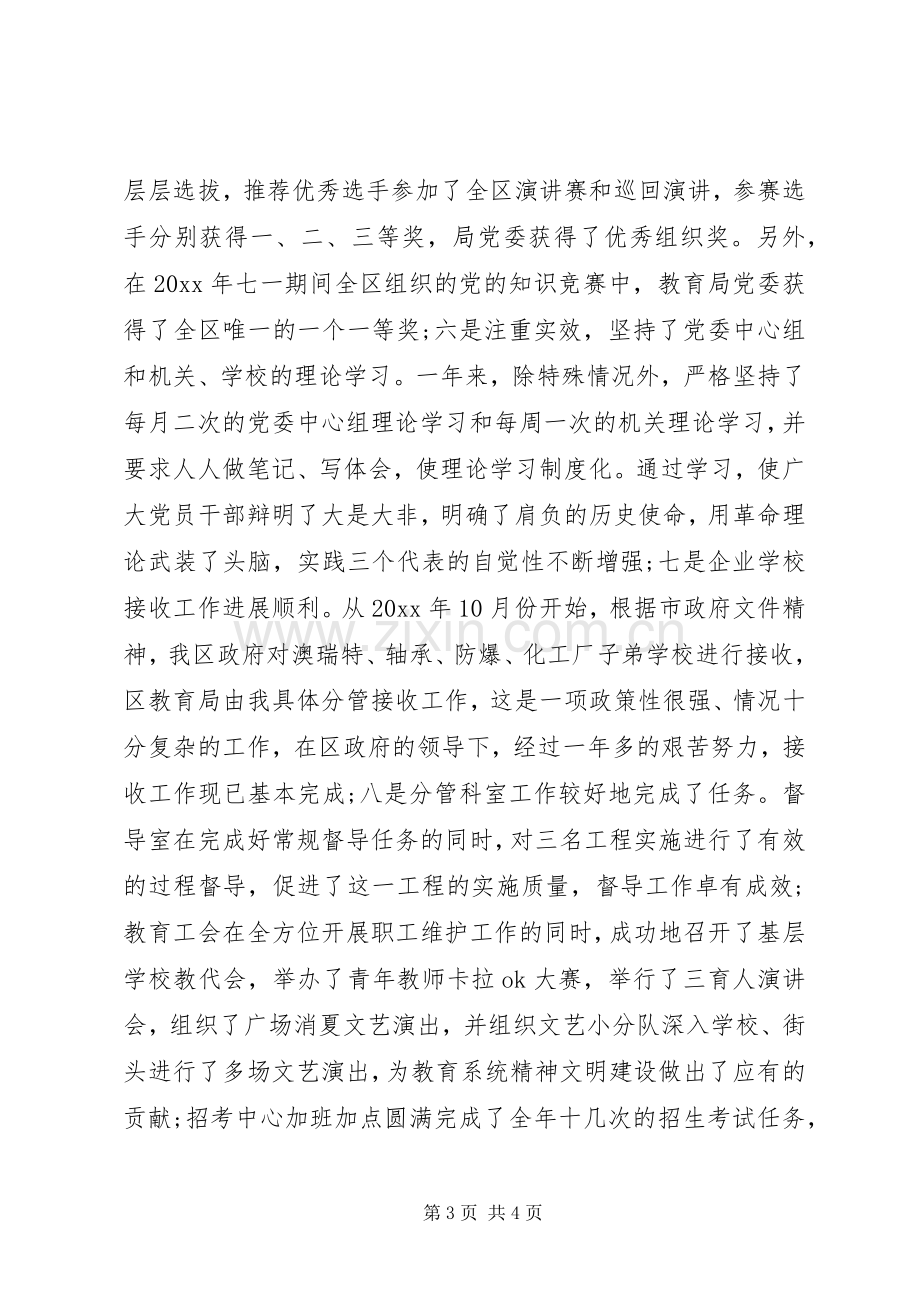 层层选拔，推荐优秀选手参加了全区演讲赛和巡回演讲，参赛选手分别获得一、二、三等奖，局党委获得了优秀组织奖。另外，在20xx年七一期间全区组织的党的知识竞赛中，教育局党委获得了全区唯一的一个一等奖;六是注重实效，坚持了党委中心组和机关、学校的理论学习。一年来，除特殊情况外，严格坚持了每月二次的党委中心组理论学习和每周一次的机关理论学习，并要求人人做笔记、写体会，使理论学习制度化。通过学习，使广大党员干部辩明了大是大非，明确了肩负的历史使命，用革命理论武装了头脑，实践三个代表的自觉性不断增强;七是企业学校接收工作进展顺利。从20xx年10月份开始，根据市政府文件精神，我区政府对澳瑞特、轴承、防爆、化工厂子弟学校进行接收，区教育局由我具体分管接收工作，这是一项政策性很强、情况十分复杂的工作，在区政府的领导下，经过一年多的艰苦努力，接收工作现已基本完成;八是分管科室工作较好地完成了任务。督导室在完成好常规督导任务的同时，对三名工程实施进行了有效的过程督导，促进了这一工程的实施质量，督导工作卓有成效;教育工会在全方位开展职工维护工作的同时，成功地召开了基层学校教代会，举办了青年教师卡拉ok大赛，举行了三育人演讲会，组织了广场消夏文艺演出，并组织文艺小分队深入学校、街头进行了多场文艺演出，为教育系统精神文明建设做出了应有的贡献;招考中心加班加点圆满完成了全年十几次的招生考试任务，

第3页 共4页

www.zixin.com.cn